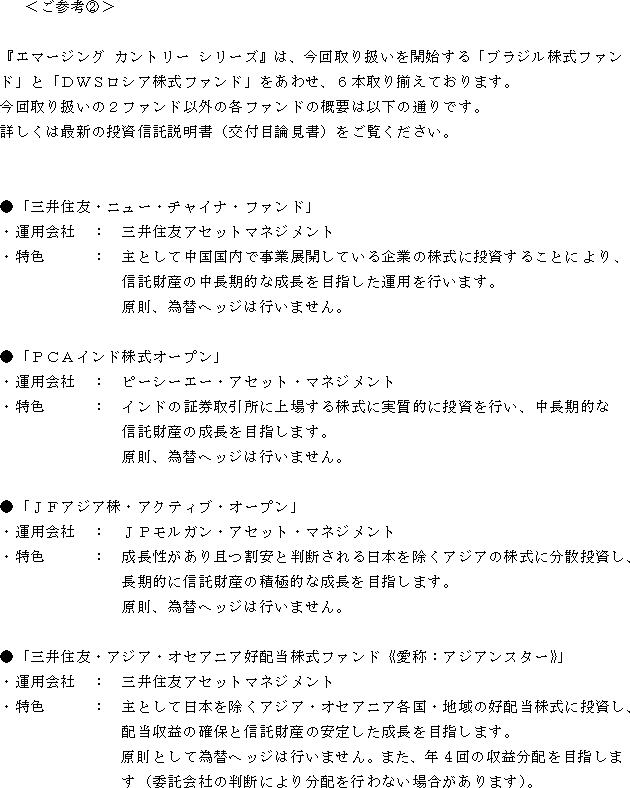 ＜ご参考②＞

『エマージング カントリー シリーズ』は、今回取り扱いを開始する「ブラジル株式ファンド」と「ＤＷＳロシア株式ファンド」をあわせ、６本取り揃えております。
今回取り扱いの２ファンド以外の各ファンドの概要は以下の通りです。
詳しくは最新の投資信託説明書（交付目論見書）をご覧ください。

●「三井住友・ニュー・チャイナ・ファンド」
・運用会社　：　三井住友アセットマネジメント
・特色　　　：　主として中国国内で事業展開している企業の株式に投資することにより、信託財産の中長期的な成長を目指した運用を行います。
原則、為替ヘッジは行いません。

●「ＰＣＡインド株式オープン」
・運用会社　：　ピーシーエー・アセット・マネジメント
・特色　　　：　インドの証券取引所に上場する株式に実質的に投資を行い、中長期的な信託財産の成長を目指します。
原則、為替ヘッジは行いません。

●「ＪＦアジア株・アクティブ・オープン」
・運用会社　：　ＪＰモルガン・アセット・マネジメント
・特色　　　：　成長性があり且つ割安と判断される日本を除くアジアの株式に分散投資し、長期的に信託財産の積極的な成長を目指します。
原則、為替ヘッジは行いません。

●「三井住友・アジア・オセアニア好配当株式ファンド《愛称：アジアンスター》」
・運用会社　：　三井住友アセットマネジメント
・特色　　　：　主として日本を除くアジア・オセアニア各国・地域の好配当株式に投資し、配当収益の確保と信託財産の安定した成長を目指します。
原則として為替ヘッジは行いません。また、年４回の収益分配を目指します（委託会社の判断により分配を行わない場合があります）。